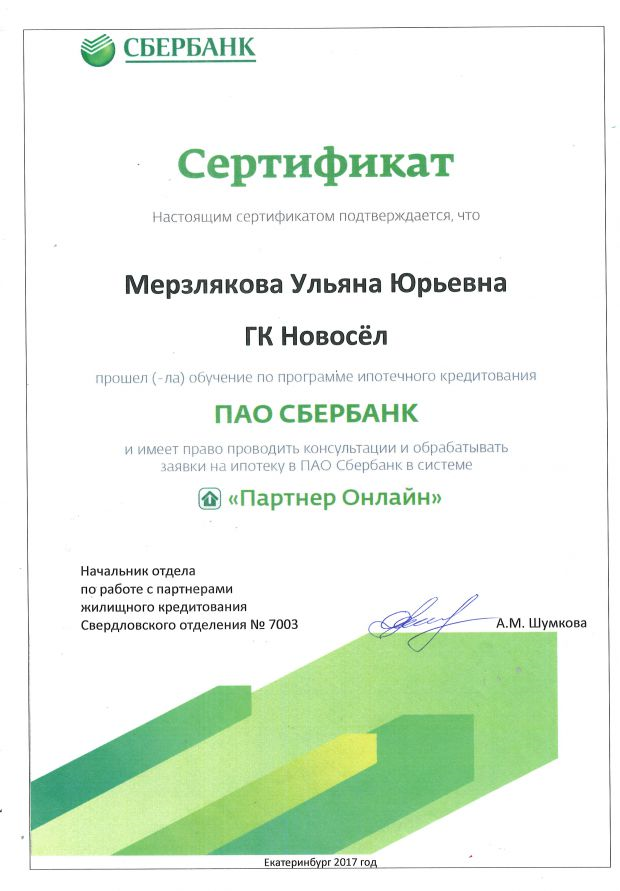 СБЕРБАНК

Сертификат

Настоящим сертификатом подтверждается, что

Мерзлякова Ульяна Юрьевна

ГК Новосёл

прошел (-ла) обучение по программе ипотечного кредитования

ПАО СБЕРБАНК

и имеет право проводить консультации и обрабатывать заявки на ипотеку в ПАО Сбербанк в системе

«Партнер Онлайн»

Начальник отдела
по работе с партнерами
жилищного кредитования
Свердловского отделения № 7003

А.М. Шумкова

Екатеринбург 2017 год